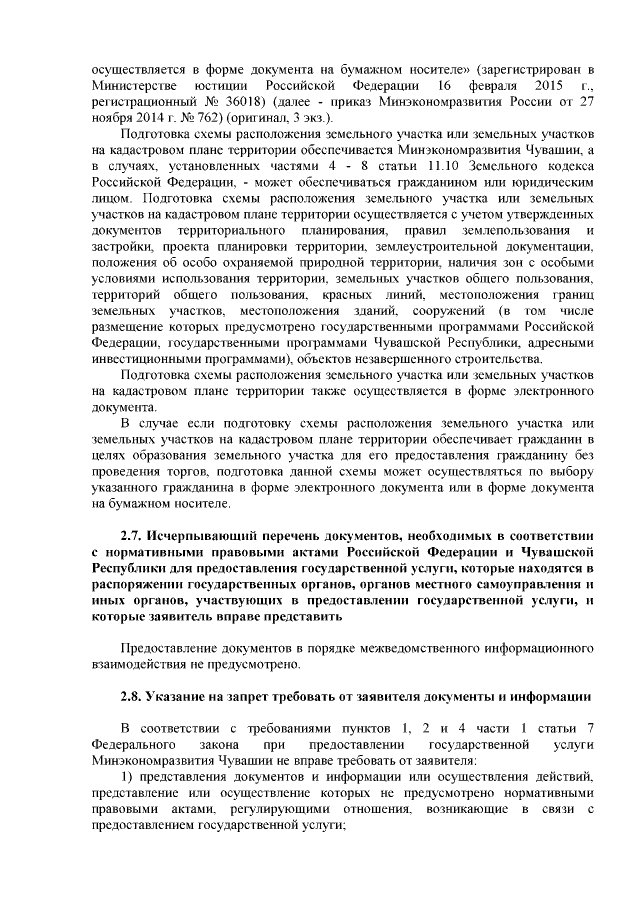 осуществляется в форме документа на бумажном носителе» (зарегистрирован в Министерстве юстиции Российской Федерации 16 февраля 2015 г., регистрационный № 36018) (далее - приказ Минэкономразвития России от 27 ноября 2014 г. № 762) (оригинал, 3 экз.).

Подготовка схемы расположения земельного участка или земельных участков на кадастровом плане территории обеспечивается Минэкономразвития Чувашии, а в случаях, установленных частями 4 - 8 статьи 11.10 Земельного кодекса Российской Федерации, - может обеспечиваться гражданином или юридическим лицом. Подготовка схемы расположения земельного участка или земельных участков на кадастровом плане территории осуществляется с учетом утвержденных документов территориального планирования, правил землепользования и застройки, проекта планировки территории, землеустроительной документации, положения об особо охраняемой природной территории, наличия зон с особыми условиями использования территории, земельных участков общего пользования, территорий общего пользования, красных линий, местоположения границ земельных участков, местоположения зданий, сооружений (в том числе размещение которых предусмотрено государственными программами Российской Федерации, государственными программами Чувашской Республики, адресными инвестиционными программами), объектов незавершенного строительства.

Подготовка схемы расположения земельного участка или земельных участков на кадастровом плане территории также осуществляется в форме электронного документа.

В случае если подготовку схемы расположения земельного участка или земельных участков на кадастровом плане территории обеспечивает гражданин в целях образования земельного участка для его предоставления гражданину без проведения торгов, подготовка данной схемы может осуществляться по выбору указанного гражданина в форме электронного документа или в форме документа на бумажном носителе.

2.7. Исчерпывающий перечень документов, необходимых в соответствии с нормативными правовыми актами Российской Федерации и Чувашской Республики для предоставления государственной услуги, которые находятся в распоряжении государственных органов, органов местного самоуправления и иных органов, участвующих в предоставлении государственной услуги, и которые заявитель вправе представить

Предоставление документов в порядке межведомственного информационного взаимодействия не предусмотрено.

2.8. Указание на запрет требовать от заявителя документы и информации

В соответствии с требованиями пунктов 1, 2 и 4 части 1 статьи 7 Федерального закона при предоставлении государственной услуги Минэкономразвития Чувашии не вправе требовать от заявителя:

1) представления документов и информации или осуществления действий, представление или осуществление которых не предусмотрено нормативными правовыми актами, регулирующими отношения, возникающие в связи с предоставлением государственной услуги;